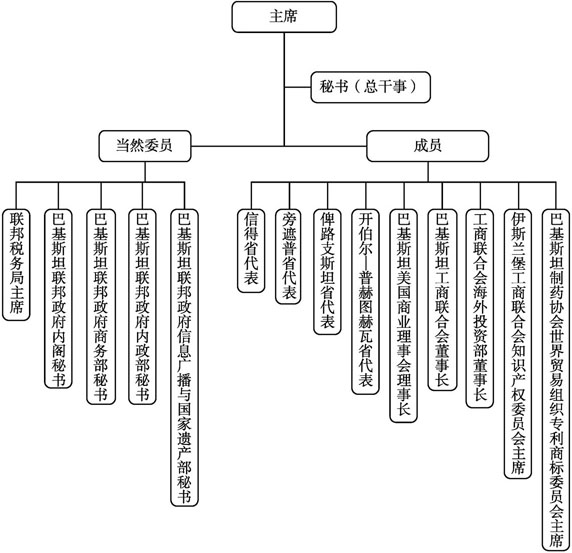 主席

秘书（总干事）

当然委员

成员

联邦税务局主席

巴基斯坦联邦政府内阁秘书

巴基斯坦联邦政府商务部秘书

巴基斯坦联邦政府内政部秘书

巴基斯坦联邦政府信息广播与国家遗产部秘书

信得省代表

旁遮普省代表

俾路支斯坦省代表

开伯尔—普赫图赫瓦省代表

巴基斯坦美国商业理事会理事长

巴基斯坦工商联合会董事长

工商联合会海外投资部董事长

伊斯兰堡工商联合会知识产权委员会主席

巴基斯坦制药协会世界贸易组织专利商标委员会主席